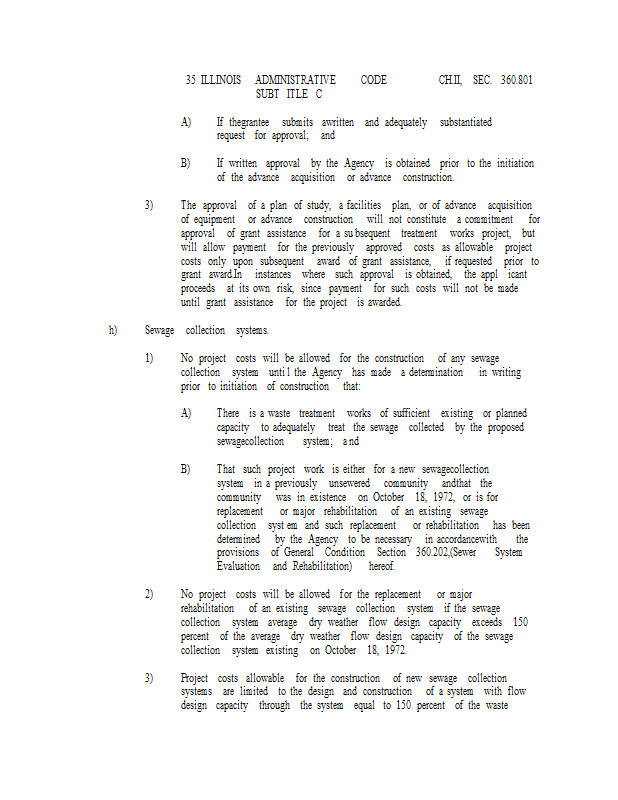 35 ILLINOIS ADMINISTRATIVE CODE CH.II, SEC. 360.801
SUBT ITLE C

A) If thegrantee submits awritten and adequately substantiated request for approval; and

B) If written approval by the Agency is obtained prior to the initiation of the advance acquisition or advance construction.

3) The approval of a plan of study, a facilities plan, or of advance acquisition of equipment or advance construction will not constitute a commitment for approval of grant assistance for a su bsequent treatment works project, but will allow payment for the previously approved costs as allowable project costs only upon subsequent award of grant assistance, if requested prior to grant award.In instances where such approval is obtained, the appl icant proceeds at its own risk, since payment for such costs will not be made until grant assistance for the project is awarded.

h) Sewage collection systems.

1) No project costs will be allowed for the construction of any sewage collection system unti l the Agency has made a determination in writing prior to initiation of construction that:

A) There is a waste treatment works of sufficient existing or planned capacity to adequately treat the sewage collected by the proposed sewagecollection system; a nd

B) That such project work is either for a new sewagecollection system in a previously unsewered community andthat the community was in existence on October 18, 1972, or is for replacement or major rehabilitation of an existing sewage collection syst em and such replacement or rehabilitation has been determined by the Agency to be necessary in accordancewith the provisions of General Condition Section 360.202,(Sewer System Evaluation and Rehabilitation) hereof.

2) No project costs will be allowed for the replacement or major rehabilitation of an existing sewage collection system if the sewage collection system average dry weather flow design capacity exceeds 150 percent of the average dry weather flow design capacity of the sewage collection system existing on October 18, 1972.

3) Project costs allowable for the construction of new sewage collection systems are limited to the design and construction of a system with flow design capacity through the system equal to 150 percent of the waste